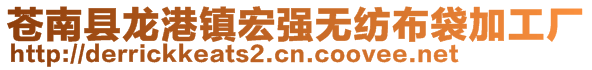 苍南县龙港镇宏强无纺布袋加工厂
http://derrickkeats2.cn.coovee.net